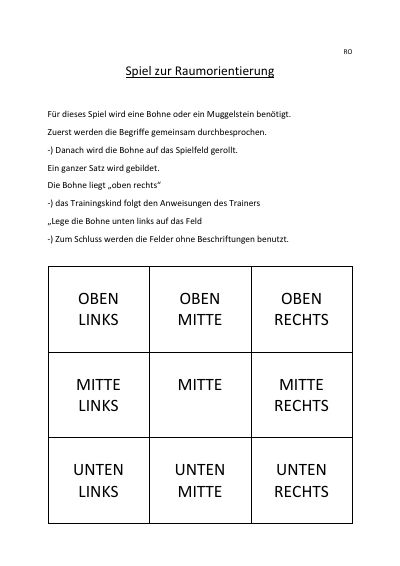 RO

Spiel zur Raumorientierung

Für dieses Spiel wird eine Bohne oder ein Muggelstein benötigt.

Zuerst werden die Begriffe gemeinsam durchbesprochen.

-) Danach wird die Bohne auf das Spielfeld gerollt.

Ein ganzer Satz wird gebildet.

Die Bohne liegt „oben rechts"

-) das Trainingskind folgt den Anweisungen des Trainers

„Lege die Bohne unten links auf das Feld

-) Zum Schluss werden die Felder ohne Beschriftungen benutzt.

| OBEN LINKS | OBEN MITTE | OBEN RECHTS |
|---|---|---|
| MITTE LINKS | MITTE | MITTE RECHTS |
| UNTEN LINKS | UNTEN MITTE | UNTEN RECHTS |